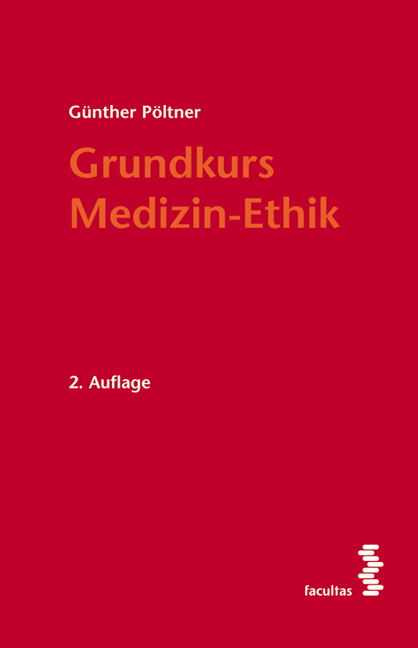 Günther Pöltner

Grundkurs Medizin-Ethik

2. Auflage

facultas